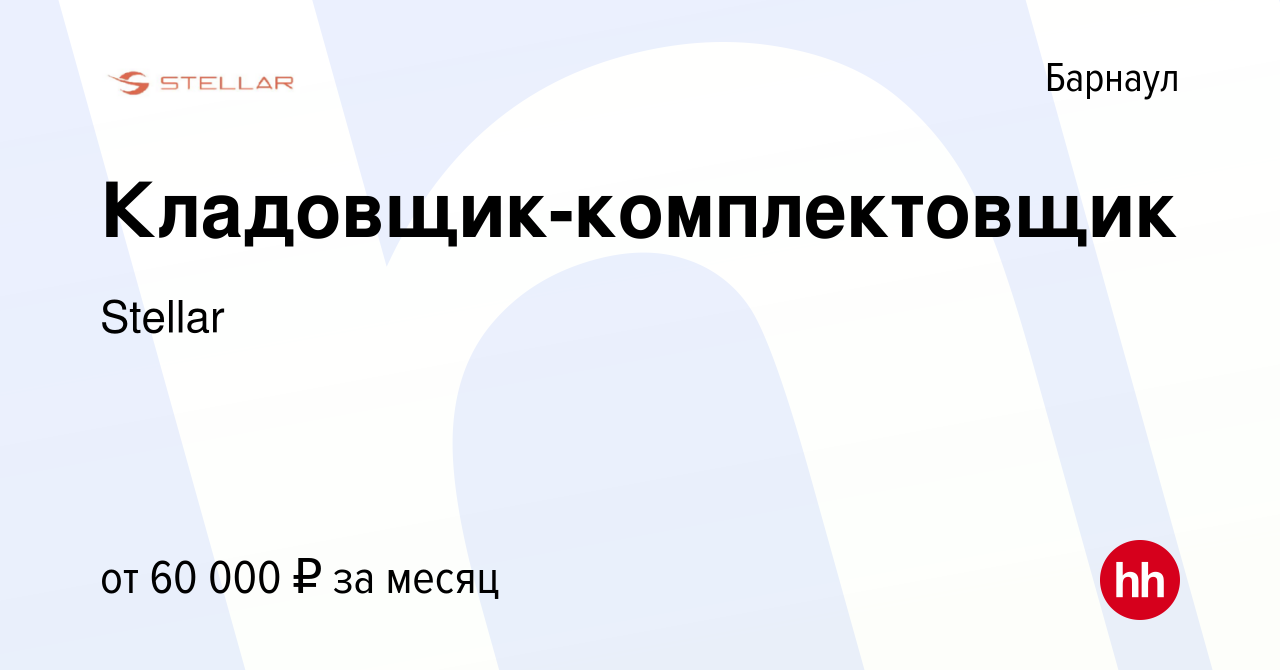 STELLAR

Барнаул

Кладовщик-комплектовщик

Stellar

от 60 000 ₽ за месяц

hh